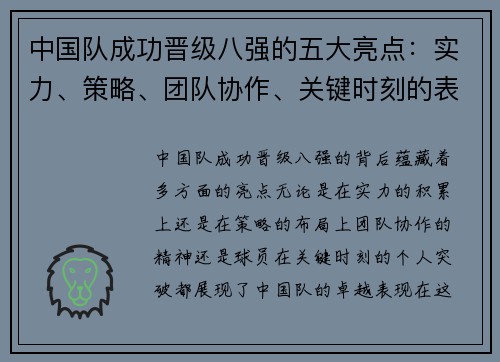 中国队成功晋级八强的五大亮点：实力、策略、团队协作、关键时刻的表

中国队成功晋级八强的背后蕴藏着多方面的亮点无论是在实力的积累上还是在策略的布局上团队协作的精神还是球员在关键时刻的个人突破都展现了中国队的卓越表现在这